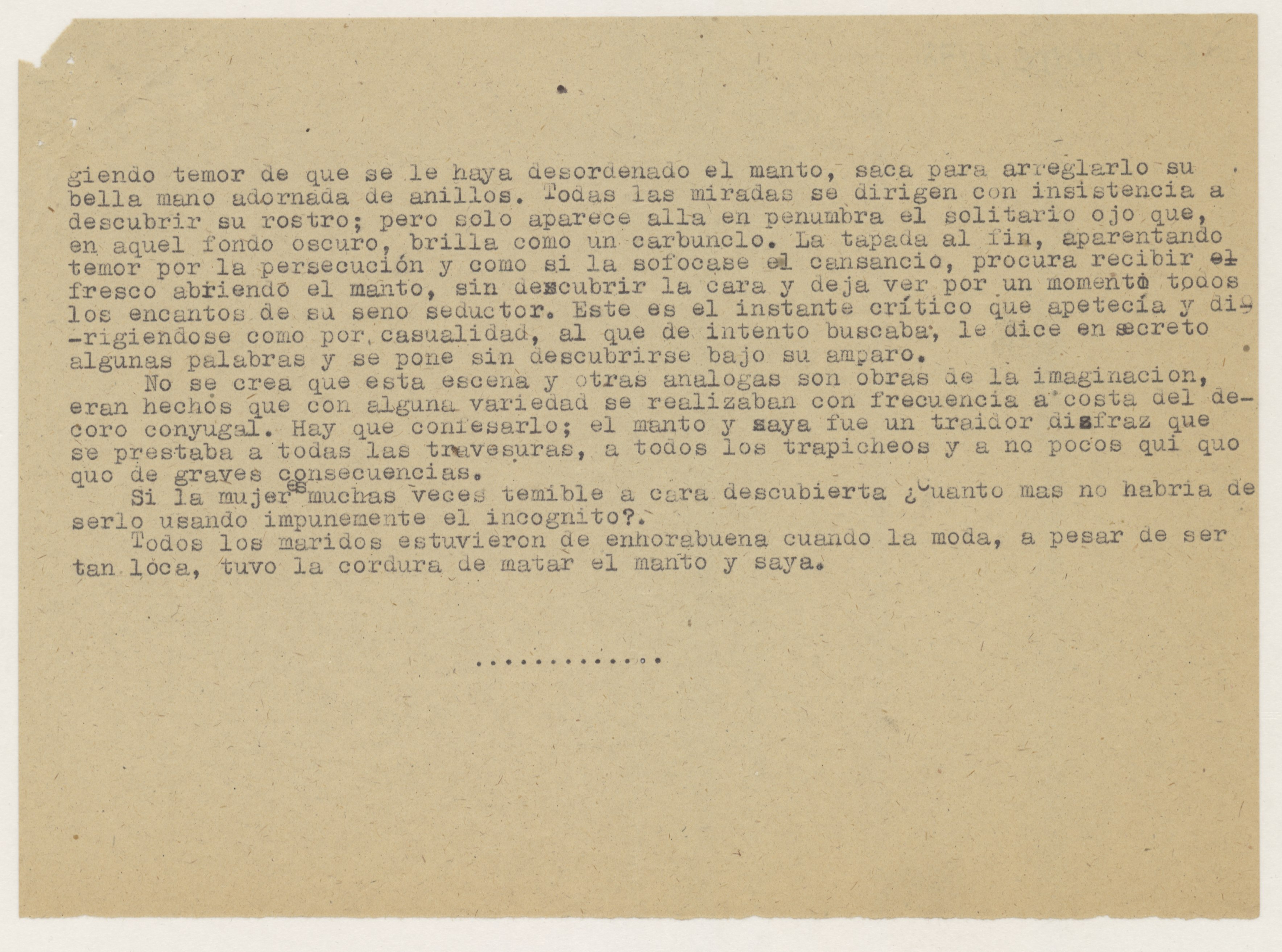 giendo temor de que se le haya desordenado el manto, saca para arreglarlo su bella mano adornada de anillos. Todas las miradas se dirigen con insistencia a descubrir su rostro; pero solo aparece alla en penumbra el solitario ojo que, en aquel fondo oscuro, brilla como un carbunclo. La tapada al fin, aparentando temor por la persecución y como si la sofocase el cansancio, procura recibir el fresco abriendo el manto, sin descubrir la cara y deja ver por un momento todos los encantos de su seno seductor. Este es el instante crítico que apetecía y dirigiendose como por casualidad, al que de intento buscaba, le dice en secreto algunas palabras y se pone sin descubrirse bajo su amparo.

No se crea que esta escena y otras analogas son obras de la imaginacion, eran hechos que con alguna variedad se realizaban con frecuencia a costa del decoro conyugal. Hay que confesarlo; el manto y saya fue un traidor disfraz que se prestaba a todas las travesuras, a todos los trapicheos y a no pocos qui quo quo de graves consecuencias.

Si la mujer es muchas veces temible a cara descubierta ¿Cuanto mas no habria de serlo usando impunemente el incognito?.

Todos los maridos estuvieron de enhorabuena cuando la moda, a pesar de ser tan loca, tuvo la cordura de matar el manto y saya.

..............